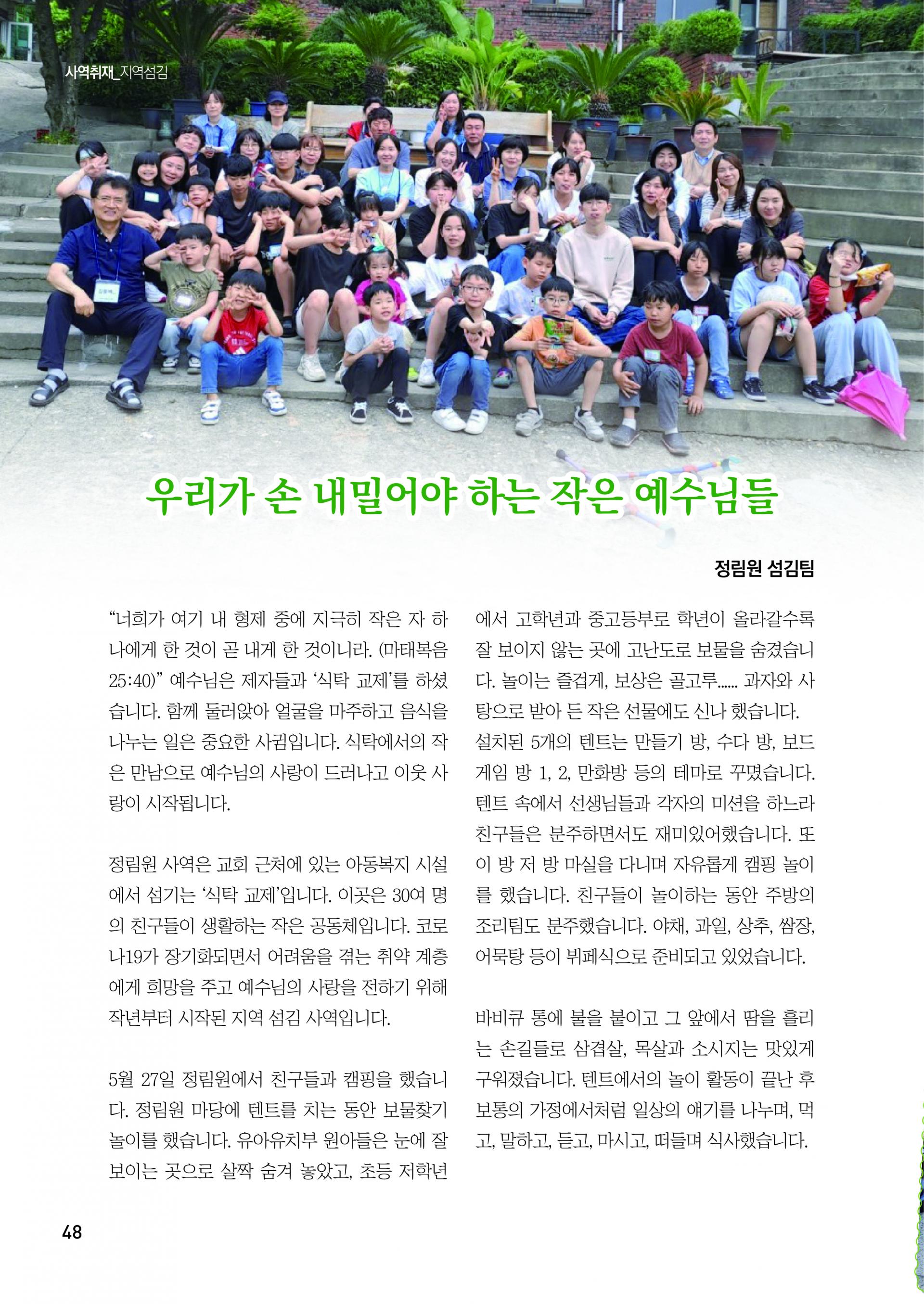 사역취재_지역섬김

우리가 손 내밀어야 하는 작은 예수님들

정림원 섬김팀

“너희가 여기 내 형제 중에 지극히 작은 자 하나에게 한 것이 곧 내게 한 것이니라. (마태복음 25:40)” 예수님은 제자들과 ‘식탁 교제’를 하셨습니다. 함께 둘러앉아 얼굴을 마주하고 음식을 나누는 일은 중요한 사귐입니다. 식탁에서의 작은 만남으로 예수님의 사랑이 드러나고 이웃 사랑이 시작됩니다.

정림원 사역은 교회 근처에 있는 아동복지 시설에서 섬기는 ‘식탁 교제’입니다. 이곳은 30여 명의 친구들이 생활하는 작은 공동체입니다. 코로나19가 장기화되면서 어려움을 겪는 취약 계층에게 희망을 주고 예수님의 사랑을 전하기 위해 작년부터 시작된 지역 섬김 사역입니다.

5월 27일 정림원에서 친구들과 캠핑을 했습니다. 정림원 마당에 텐트를 치는 동안 보물찾기 놀이를 했습니다. 유아유치부 원아들은 눈에 잘 보이는 곳으로 살짝 숨겨 놓았고, 초등 저학년에서 고학년과 중고등부로 학년이 올라갈수록 잘 보이지 않는 곳에 고난도로 보물을 숨겼습니다. 놀이는 즐겁게, 보상은 골고루...... 과자와 사탕으로 받아 든 작은 선물에도 신나 했습니다. 설치된 5개의 텐트는 만들기 방, 수다 방, 보드게임 방 1, 2, 만화방 등의 테마로 꾸몄습니다. 텐트 속에서 선생님들과 각자의 미션을 하느라 친구들은 분주하면서도 재미있어했습니다. 또 이 방 저 방 마실을 다니며 자유롭게 캠핑 놀이를 했습니다. 친구들이 놀이하는 동안 주방의 조리팀도 분주했습니다. 야채, 과일, 상추, 쌈장, 어묵탕 등이 뷔페식으로 준비되고 있었습니다.

바비큐 통에 불을 붙이고 그 앞에서 땀을 흘리는 손길들로 삼겹살, 목살과 소시지는 맛있게 구워졌습니다. 텐트에서의 놀이 활동이 끝난 후 보통의 가정에서처럼 일상의 얘기를 나누며, 먹고, 말하고, 듣고, 마시고, 떠들며 식사했습니다.

48